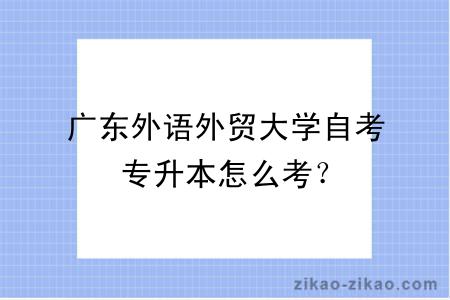 广东外语外贸大学自考专升本怎么考？

zikao-zikao.com